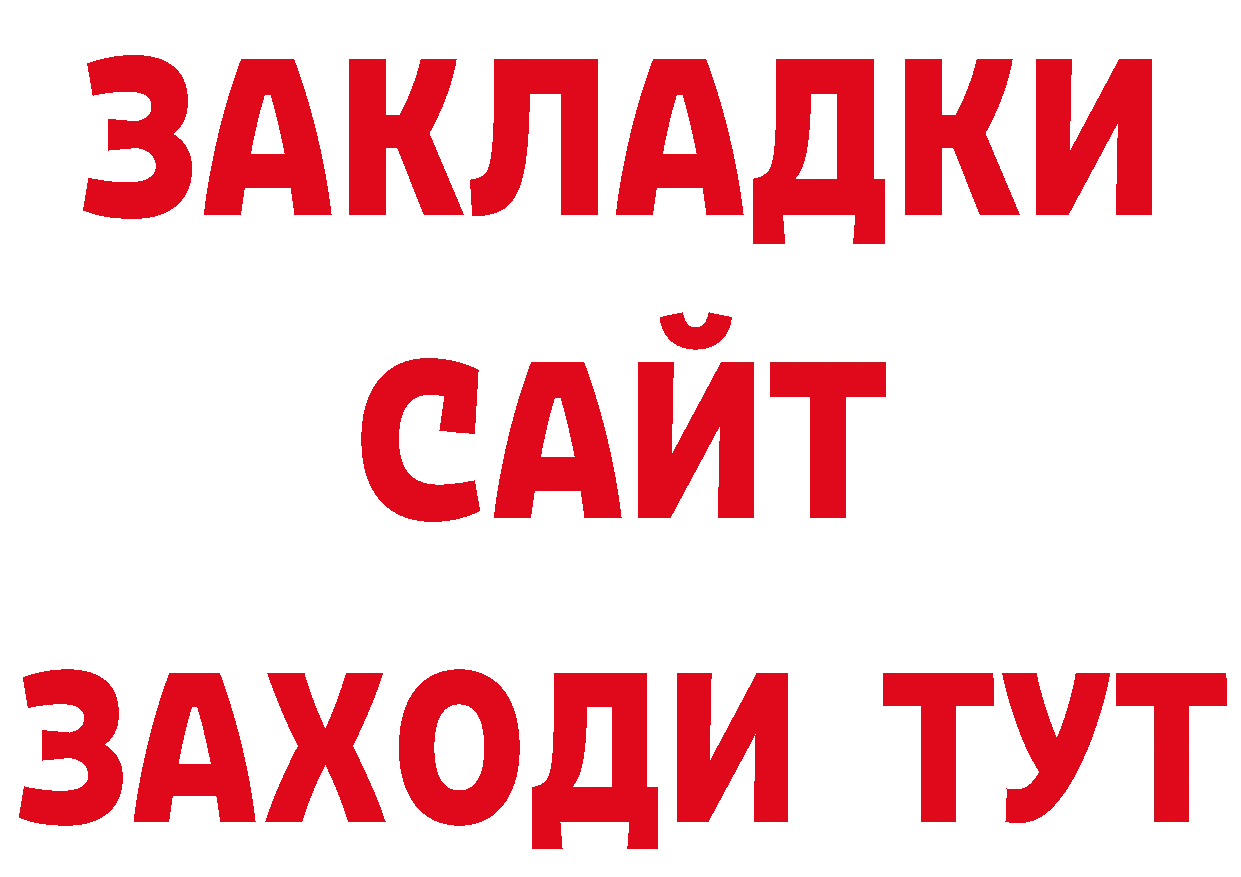 ЗАКЛАДКИ
САЙТ
ЗАХОДИ ТУТ